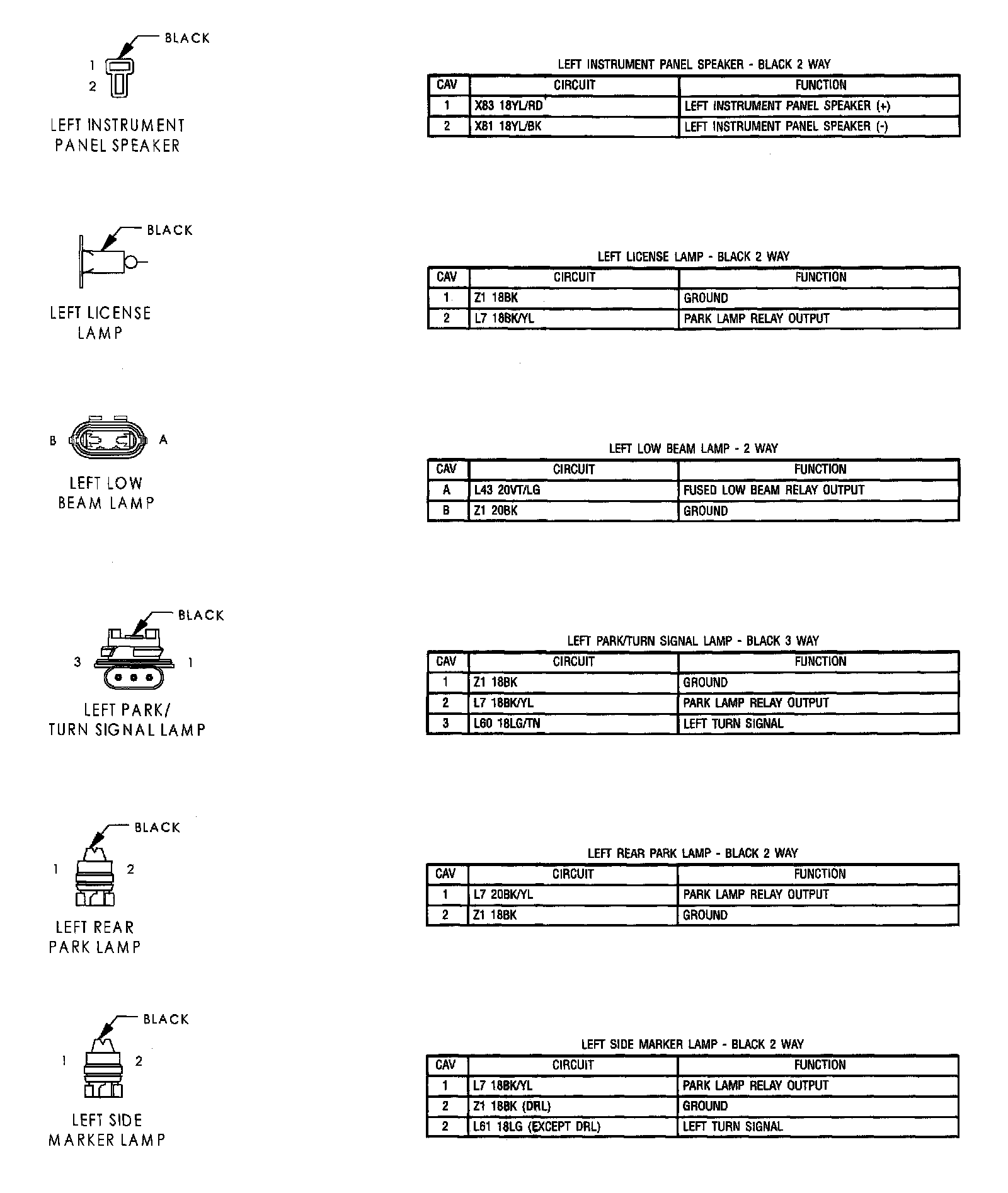 BLACK
1
2
LEFT INSTRUMENT PANEL SPEAKER

LEFT INSTRUMENT PANEL SPEAKER - BLACK 2 WAY

| CAV | CIRCUIT | FUNCTION |
|---|---|---|
| 1 | X83 18YL/RD | LEFT INSTRUMENT PANEL SPEAKER (+) |
| 2 | X81 18YL/BK | LEFT INSTRUMENT PANEL SPEAKER (-) |

BLACK
LEFT LICENSE LAMP

LEFT LICENSE LAMP - BLACK 2 WAY

| CAV | CIRCUIT | FUNCTION |
|---|---|---|
| 1 | Z1 18BK | GROUND |
| 2 | L7 18BK/YL | PARK LAMP RELAY OUTPUT |

B
A
LEFT LOW BEAM LAMP

LEFT LOW BEAM LAMP - 2 WAY

| CAV | CIRCUIT | FUNCTION |
|---|---|---|
| A | L43 20VT/LG | FUSED LOW BEAM RELAY OUTPUT |
| B | Z1 20BK | GROUND |

BLACK
3
1
LEFT PARK/ TURN SIGNAL LAMP

LEFT PARK/TURN SIGNAL LAMP - BLACK 3 WAY

| CAV | CIRCUIT | FUNCTION |
|---|---|---|
| 1 | Z1 18BK | GROUND |
| 2 | L7 18BK/YL | PARK LAMP RELAY OUTPUT |
| 3 | L60 18LG/TN | LEFT TURN SIGNAL |

BLACK
1
2
LEFT REAR PARK LAMP

LEFT REAR PARK LAMP - BLACK 2 WAY

| CAV | CIRCUIT | FUNCTION |
|---|---|---|
| 1 | L7 20BK/YL | PARK LAMP RELAY OUTPUT |
| 2 | Z1 18BK | GROUND |

BLACK
1
2
LEFT SIDE MARKER LAMP

LEFT SIDE MARKER LAMP - BLACK 2 WAY

| CAV | CIRCUIT | FUNCTION |
|---|---|---|
| 1 | L7 18BK/YL | PARK LAMP RELAY OUTPUT |
| 2 | Z1 18BK (DRL) | GROUND |
| 2 | L61 18LG (EXCEPT DRL) | LEFT TURN SIGNAL |